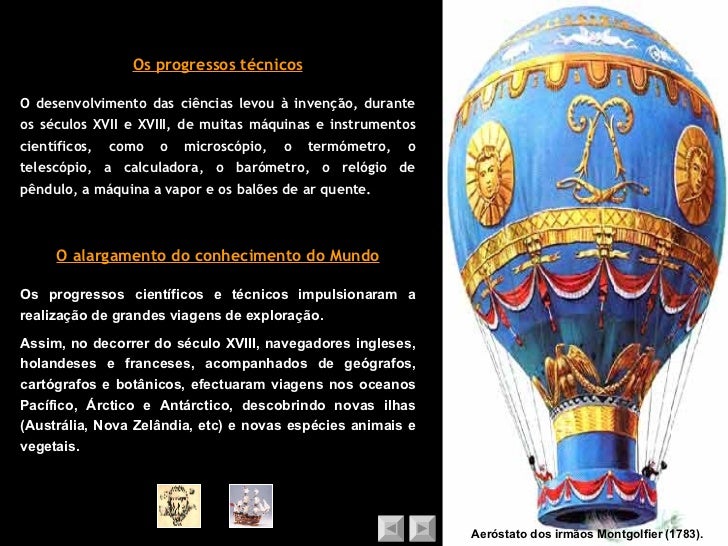 Os progressos técnicos

O desenvolvimento das ciências levou à invenção, durante os séculos XVII e XVIII, de muitas máquinas e instrumentos científicos, como o microscópio, o termómetro, o telescópio, a calculadora, o barómetro, o relógio de pêndulo, a máquina a vapor e os balões de ar quente.

O alargamento do conhecimento do Mundo

Os progressos científicos e técnicos impulsionaram a realização de grandes viagens de exploração.

Assim, no decorrer do século XVIII, navegadores ingleses, holandeses e franceses, acompanhados de geógrafos, cartógrafos e botânicos, efectuaram viagens nos oceanos Pacífico, Árctico e Antárctico, descobrindo novas ilhas (Austrália, Nova Zelândia, etc) e novas espécies animais e vegetais.

Aeróstato dos irmãos Montgolfier (1783).